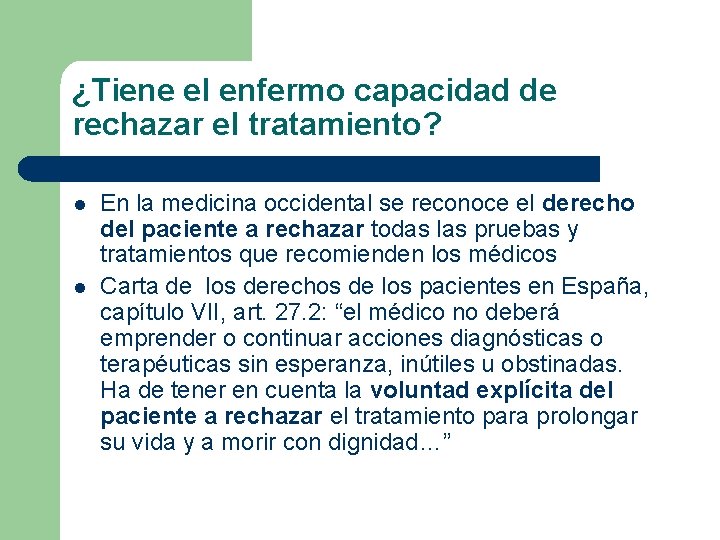 ¿Tiene el enfermo capacidad de rechazar el tratamiento?

- En la medicina occidental se reconoce el derecho del paciente a rechazar todas las pruebas y tratamientos que recomienden los médicos
- Carta de los derechos de los pacientes en España, capítulo VII, art. 27.2: “el médico no deberá emprender o continuar acciones diagnósticas o terapéuticas sin esperanza, inútiles u obstinadas. Ha de tener en cuenta la voluntad explícita del paciente a rechazar el tratamiento para prolongar su vida y a morir con dignidad…”